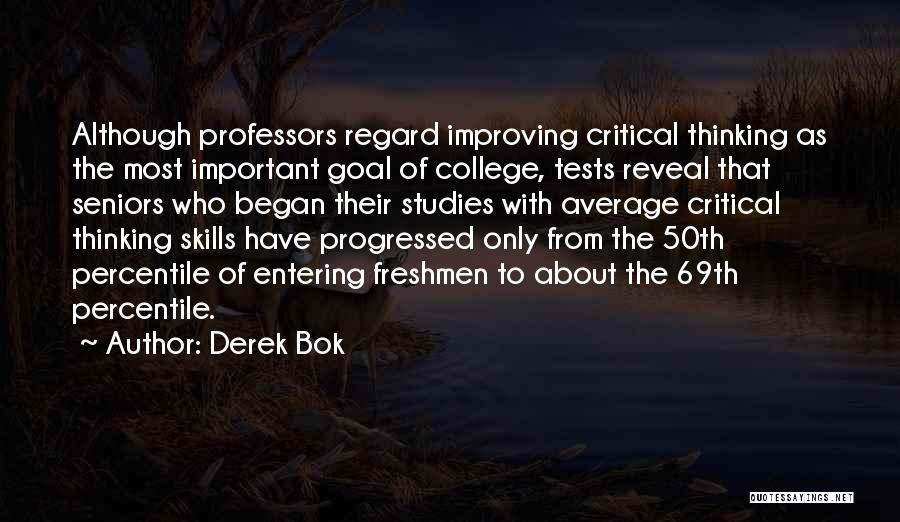 Although professors regard improving critical thinking as the most important goal of college, tests reveal that seniors who began their studies with average critical thinking skills have progressed only from the 50th percentile of entering freshmen to about the 69th percentile.

Author: Derek Bok

QUOTESSAYINGS.NET